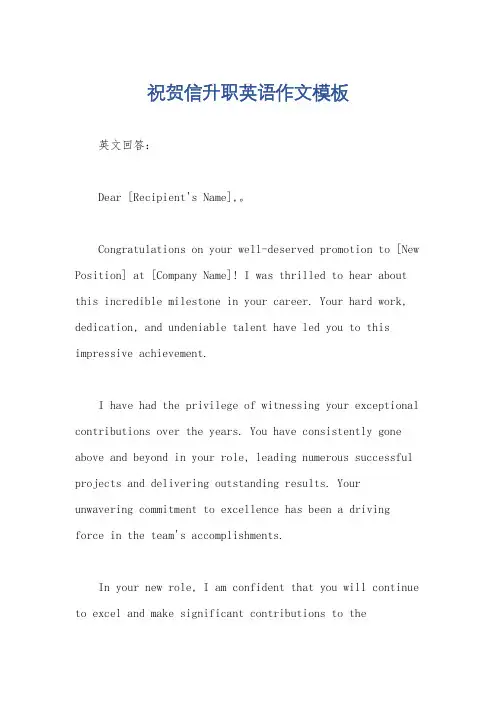 祝贺信升职英语作文模板

英文回答：

Dear [Recipient's Name],。

Congratulations on your well-deserved promotion to [New Position] at [Company Name]! I was thrilled to hear about this incredible milestone in your career. Your hard work, dedication, and undeniable talent have led you to this impressive achievement.

I have had the privilege of witnessing your exceptional contributions over the years. You have consistently gone above and beyond in your role, leading numerous successful projects and delivering outstanding results. Your unwavering commitment to excellence has been a driving force in the team's accomplishments.

In your new role, I am confident that you will continue to excel and make significant contributions to the